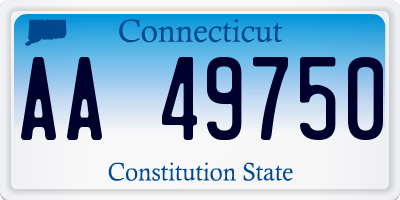 Connecticut

AA 49750

Constitution State